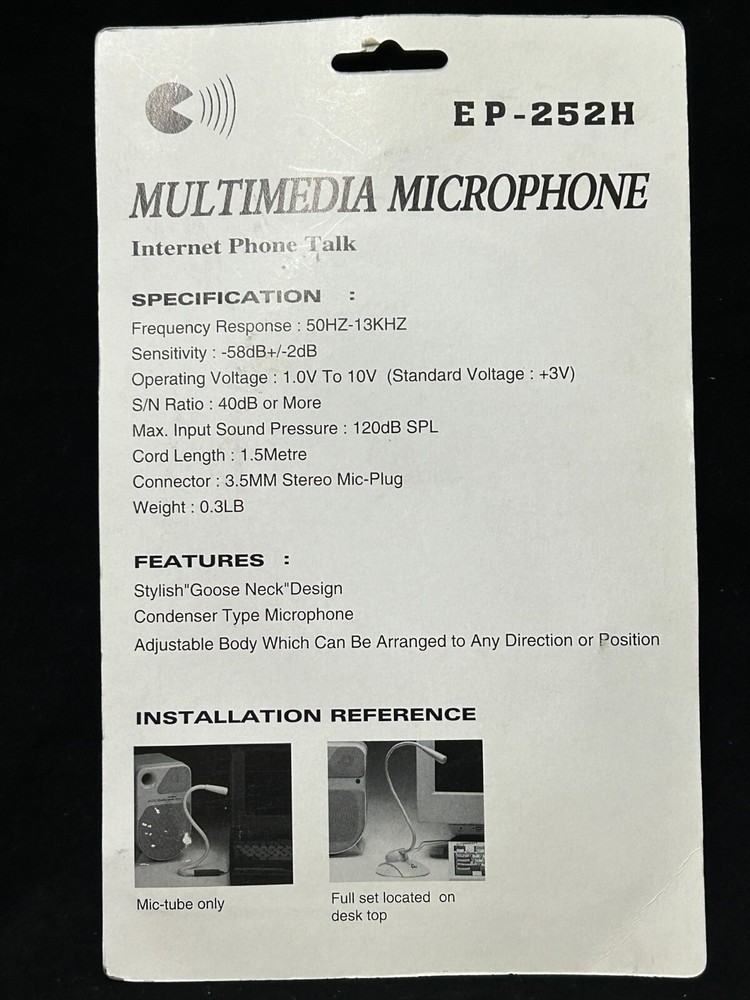 EP-252H

MULTIMEDIA MICROPHONE

Internet Phone Talk

SPECIFICATION :

Frequency Response : 50HZ-13KHZ
Sensitivity : -58dB+/-2dB
Operating Voltage : 1.0V To 10V (Standard Voltage : +3V)
S/N Ratio : 40dB or More
Max. Input Sound Pressure : 120dB SPL
Cord Length : 1.5Metre
Connector : 3.5MM Stereo Mic-Plug
Weight : 0.3LB

FEATURES :

Stylish"Goose Neck"Design
Condenser Type Microphone
Adjustable Body Which Can Be Arranged to Any Direction or Position

INSTALLATION REFERENCE

Mic-tube only

Full set located on desk top